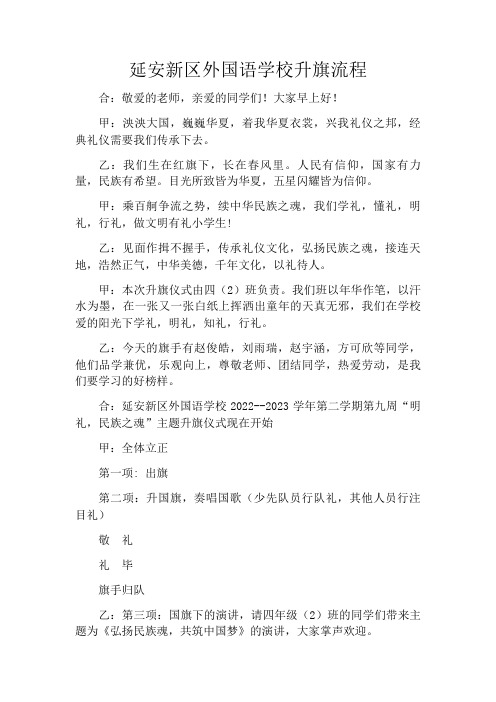 延安新区外国语学校升旗流程

合：敬爱的老师，亲爱的同学们！大家早上好！

甲：泱泱大国，巍巍华夏，着我华夏衣裳，兴我礼仪之邦，经典礼仪需要我们传承下去。

乙：我们生在红旗下，长在春风里。人民有信仰，国家有力量，民族有希望。目光所致皆为华夏，五星闪耀皆为信仰。

甲：乘百舸争流之势，续中华民族之魂，我们学礼，懂礼，明礼，行礼，做文明有礼小学生!

乙：见面作揖不握手，传承礼仪文化，弘扬民族之魂，接连天地，浩然正气，中华美德，千年文化，以礼待人。

甲：本次升旗仪式由四（2）班负责。我们班以年华作笔，以汗水为墨，在一张又一张白纸上挥洒出童年的天真无邪，我们在学校爱的阳光下学礼，明礼，知礼，行礼。

乙：今天的旗手有赵俊皓，刘雨瑞，赵宇涵，方可欣等同学，他们品学兼优，乐观向上，尊敬老师、团结同学，热爱劳动，是我们要学习的好榜样。

合：延安新区外国语学校 2022--2023 学年第二学期第九周“明礼，民族之魂”主题升旗仪式现在开始

甲：全体立正

第一项：出旗

第二项：升国旗，奏唱国歌（少先队员行队礼，其他人员行注目礼）

敬 礼

礼 毕

旗手归队

乙：第三项：国旗下的演讲，请四年级（2）班的同学们带来主题为《弘扬民族魂，共筑中国梦》的演讲，大家掌声欢迎。